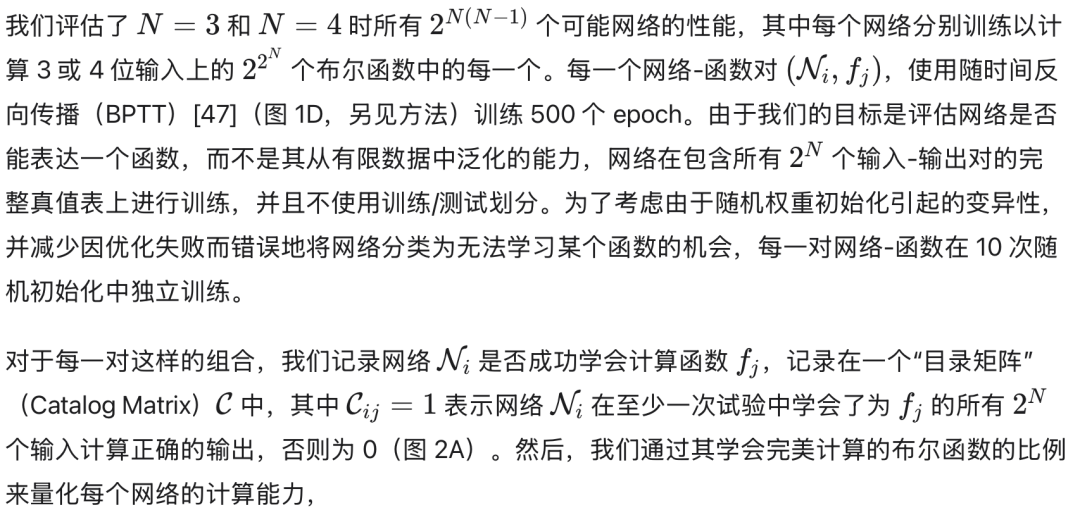 我们评估了$N=3$和$N=4$时所有$2^{N(N-1)}$个可能网络的性能，其中每个网络分别训练以计算3或4位输入上的$2^{2^N}$个布尔函数中的每一个。每一个网络-函数对$(\mathcal{N}_i, f_j)$，使用随时间反向传播（BPTT）[47]（图1D，另见方法）训练500个epoch。由于我们的目标是评估网络是否能表达一个函数，而不是其从有限数据中泛化的能力，网络在包含所有$2^N$个输入-输出对的完整真值表上进行训练，并且不使用训练/测试划分。为了考虑由于随机权重初始化引起的变异性，并减少因优化失败而错误地将网络分类为无法学习某个函数的机会，每一对网络-函数在10次随机初始化中独立训练。

对于每一对这样的组合，我们记录网络$\mathcal{N}_i$是否成功学会计算函数$f_j$，记录在一个“目录矩阵”（Catalog Matrix）$\mathcal{C}$中，其中$\mathcal{C}_{ij}=1$表示网络$\mathcal{N}_i$在至少一次试验中学会了为$f_j$的所有$2^N$个输入计算正确的输出，否则为0（图2A）。然后，我们通过其学会完美计算的布尔函数的比例来量化每个网络的计算能力，